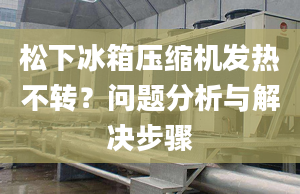 松下冰箱压缩机发热不转？问题分析与解决步骤